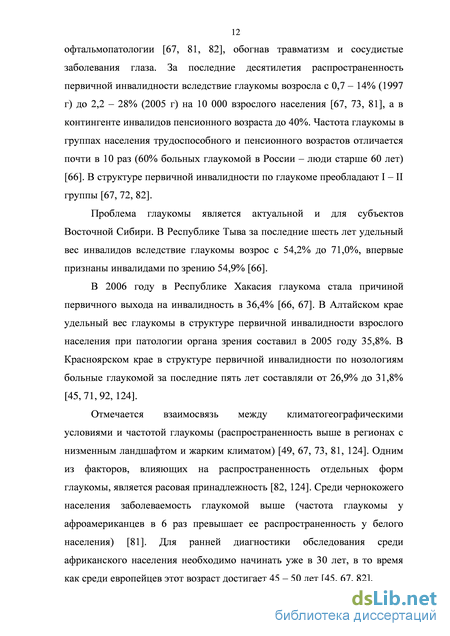 12

офтальмопатологии [67, 81, 82], обогнав травматизм и сосудистые заболевания глаза. За последние десятилетия распространенность первичной инвалидности вследствие глаукомы возросла с 0,7 – 14% (1997 г) до 2,2 – 28% (2005 г) на 10 000 взрослого населения [67, 73, 81], а в контингенте инвалидов пенсионного возраста до 40%. Частота глаукомы в группах населения трудоспособного и пенсионного возрастов отличается почти в 10 раз (60% больных глаукомой в России – люди старше 60 лет) [66]. В структуре первичной инвалидности по глаукоме преобладают I – II группы [67, 72, 82].

Проблема глаукомы является актуальной и для субъектов Восточной Сибири. В Республике Тыва за последние шесть лет удельный вес инвалидов вследствие глаукомы возрос с 54,2% до 71,0%, впервые признаны инвалидами по зрению 54,9% [66].

В 2006 году в Республике Хакасия глаукома стала причиной первичного выхода на инвалидность в 36,4% [66, 67]. В Алтайском крае удельный вес глаукомы в структуре первичной инвалидности взрослого населения при патологии органа зрения составил в 2005 году 35,8%. В Красноярском крае в структуре первичной инвалидности по нозологиям больные глаукомой за последние пять лет составляли от 26,9% до 31,8% [45, 71, 92, 124].

Отмечается взаимосвязь между климатогеографическими условиями и частотой глаукомы (распространенность выше в регионах с низменным ландшафтом и жарким климатом) [49, 67, 73, 81, 124]. Одним из факторов, влияющих на распространенность отдельных форм глаукомы, является расовая принадлежность [82, 124]. Среди чернокожего населения заболеваемость глаукомой выше (частота глаукомы у афроамериканцев в 6 раз превышает ее распространенность у белого населения) [81]. Для ранней диагностики обследования среди африканского населения необходимо начинать уже в 30 лет, в то время как среди европейцев этот возраст достигает 45 – 50 лет [45, 67, 82].

dsLib.net
библиотека диссертаций